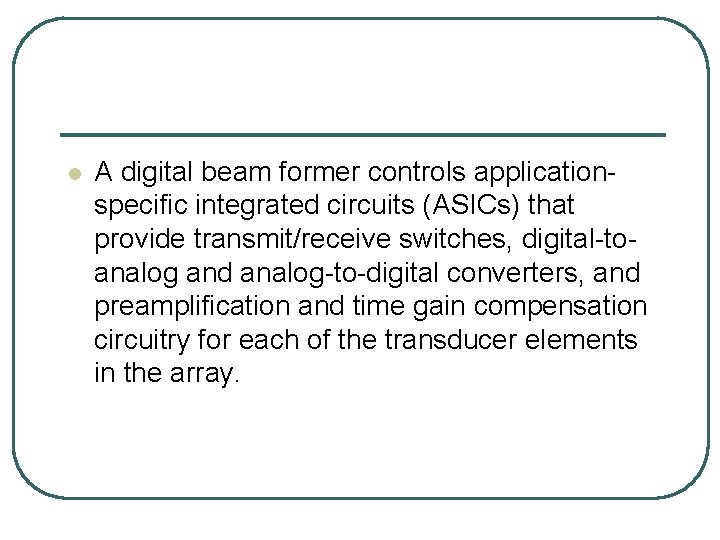 • A digital beam former controls application-specific integrated circuits (ASICs) that provide transmit/receive switches, digital-to-analog and analog-to-digital converters, and preamplification and time gain compensation circuitry for each of the transducer elements in the array.